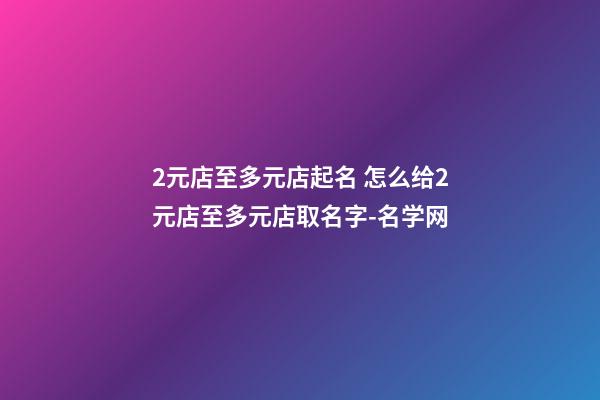 2元店至多元店起名 怎么给2元店至多元店取名字-名学网